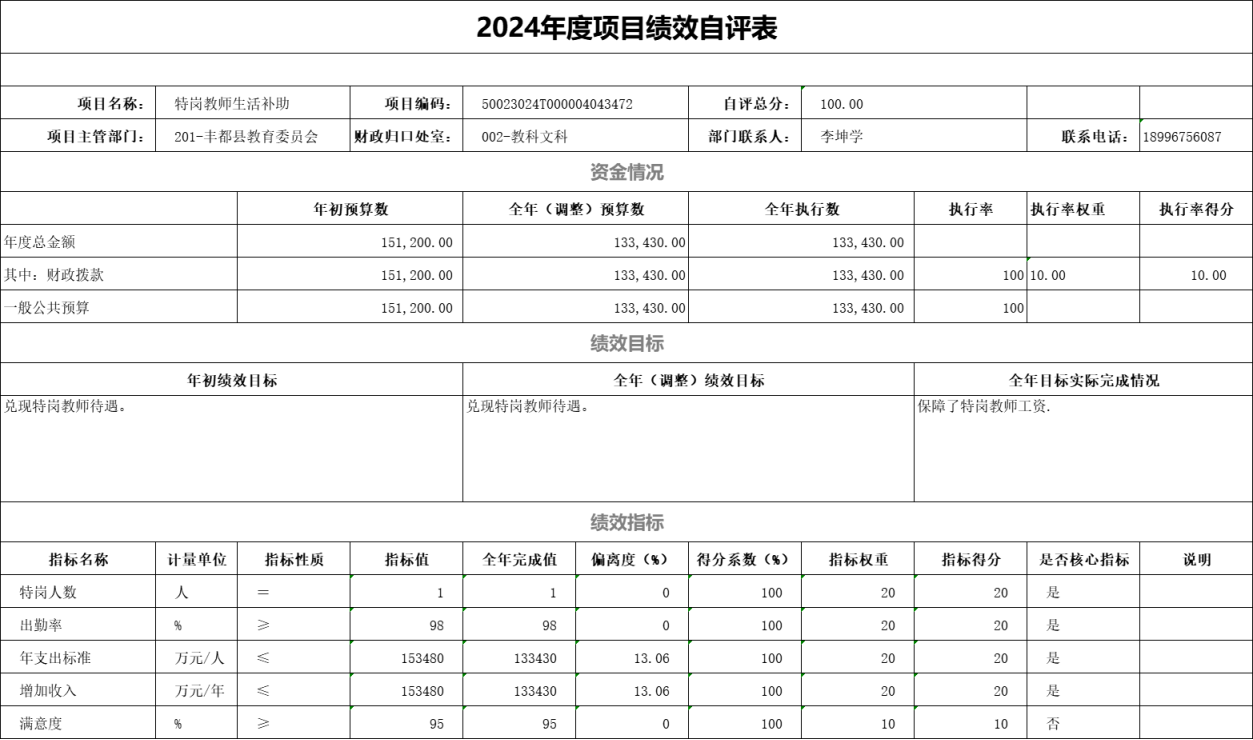 2024年度项目绩效自评表

| 项目名称: | 特岗教师生活补助 | 项目编码: | 50023024T000004043472 | 自评总分: | 100.00 | | |
|---|---|---|---|---|---|---|---|
| 项目主管部门: | 201-丰都县教育委员会 | 财政归口处室: | 002-教科文科 | 部门联系人: | 李坤学 | 联系电话: | 18996756087 |

资金情况

| | 年初预算数 | 全年（调整）预算数 | 全年执行数 | 执行率 | 执行率权重 | 执行率得分 |
|---|---|---|---|---|---|---|
| 年度总金额 | 151,200.00 | 133,430.00 | 133,430.00 | | | |
| 其中：财政拨款 | 151,200.00 | 133,430.00 | 133,430.00 | 100 | 10.00 | 10.00 |
| 一般公共预算 | 151,200.00 | 133,430.00 | 133,430.00 | 100 | | |

绩效目标

| 年初绩效目标 | 全年（调整）绩效目标 | 全年目标实际完成情况 |
|---|---|---|
| 兑现特岗教师待遇。 | 兑现特岗教师待遇。 | 保障了特岗教师工资. |

绩效指标

| 指标名称 | 计量单位 | 指标性质 | 指标值 | 全年完成值 | 偏离度（%） | 得分系数（%） | 指标权重 | 指标得分 | 是否核心指标 | 说明 |
|---|---|---|---|---|---|---|---|---|---|---|
| 特岗人数 | 人 | ＝ | 1 | 1 | 0 | 100 | 20 | 20 | 是 | |
| 出勤率 | % | ≥ | 98 | 98 | 0 | 100 | 20 | 20 | 是 | |
| 年支出标准 | 万元/人 | ≤ | 153480 | 133430 | 13.06 | 100 | 20 | 20 | 是 | |
| 增加收入 | 万元/年 | ≤ | 153480 | 133430 | 13.06 | 100 | 20 | 20 | 是 | |
| 满意度 | % | ≥ | 95 | 95 | 0 | 100 | 10 | 10 | 否 | |